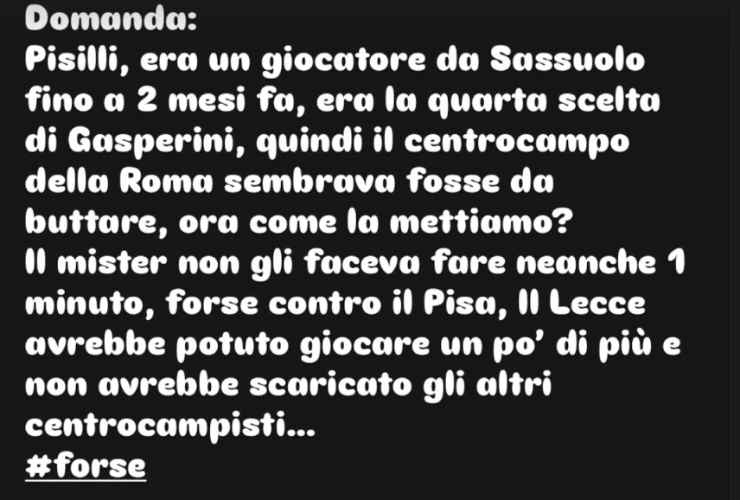 Domanda:
Pisilli, era un giocatore da Sassuolo fino a 2 mesi fa, era la quarta scelta di Gasperini, quindi il centrocampo della Roma sembrava fosse da buttare, ora come la mettiamo?
Il mister non gli faceva fare neanche 1 minuto, forse contro il Pisa, Il Lecce avrebbe potuto giocare un po' di più e non avrebbe scaricato gli altri centrocampisti...
#forse